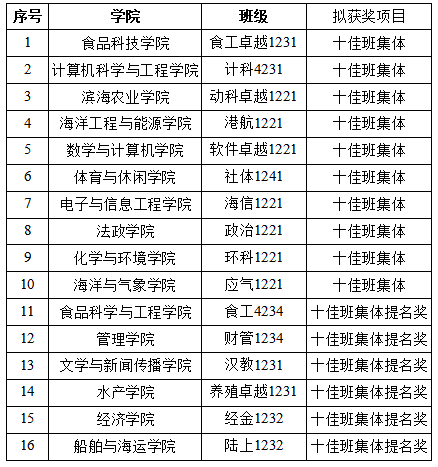 | 序号 | 学院 | 班级 | 拟获奖项目 |
|---|---|---|---|
| 1 | 食品科技学院 | 食工卓越1231 | 十佳班集体 |
| 2 | 计算机科学与工程学院 | 计科4231 | 十佳班集体 |
| 3 | 滨海农业学院 | 动科卓越1221 | 十佳班集体 |
| 4 | 海洋工程与能源学院 | 港航1221 | 十佳班集体 |
| 5 | 数学与计算机学院 | 软件卓越1221 | 十佳班集体 |
| 6 | 体育与休闲学院 | 社体1241 | 十佳班集体 |
| 7 | 电子与信息工程学院 | 海信1221 | 十佳班集体 |
| 8 | 法政学院 | 政治1221 | 十佳班集体 |
| 9 | 化学与环境学院 | 环科1221 | 十佳班集体 |
| 10 | 海洋与气象学院 | 应气1221 | 十佳班集体 |
| 11 | 食品科学与工程学院 | 食工4234 | 十佳班集体提名奖 |
| 12 | 管理学院 | 财管1234 | 十佳班集体提名奖 |
| 13 | 文学与新闻传播学院 | 汉教1231 | 十佳班集体提名奖 |
| 14 | 水产学院 | 养殖卓越1231 | 十佳班集体提名奖 |
| 15 | 经济学院 | 经金1232 | 十佳班集体提名奖 |
| 16 | 船舶与海运学院 | 陆上1232 | 十佳班集体提名奖 |